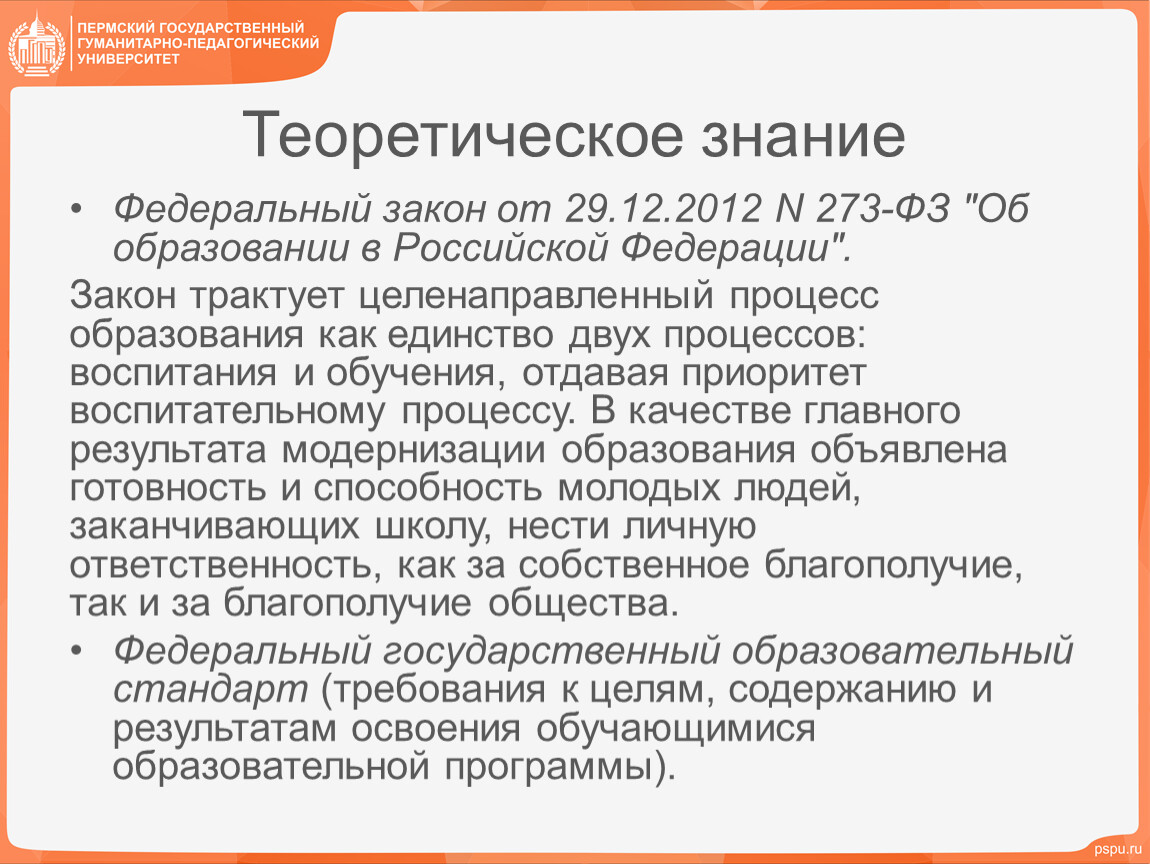 ПЕРМСКИЙ ГОСУДАРСТВЕННЫЙ ГУМАНИТАРНО-ПЕДАГОГИЧЕСКИЙ УНИВЕРСИТЕТ

Теоретическое знание

• Федеральный закон от 29.12.2012 N 273-ФЗ "Об образовании в Российской Федерации".

Закон трактует целенаправленный процесс образования как единство двух процессов: воспитания и обучения, отдавая приоритет воспитательному процессу. В качестве главного результата модернизации образования объявлена готовность и способность молодых людей, заканчивающих школу, нести личную ответственность, как за собственное благополучие, так и за благополучие общества.

• Федеральный государственный образовательный стандарт (требования к целям, содержанию и результатам освоения обучающимися образовательной программы).

pspu.ru